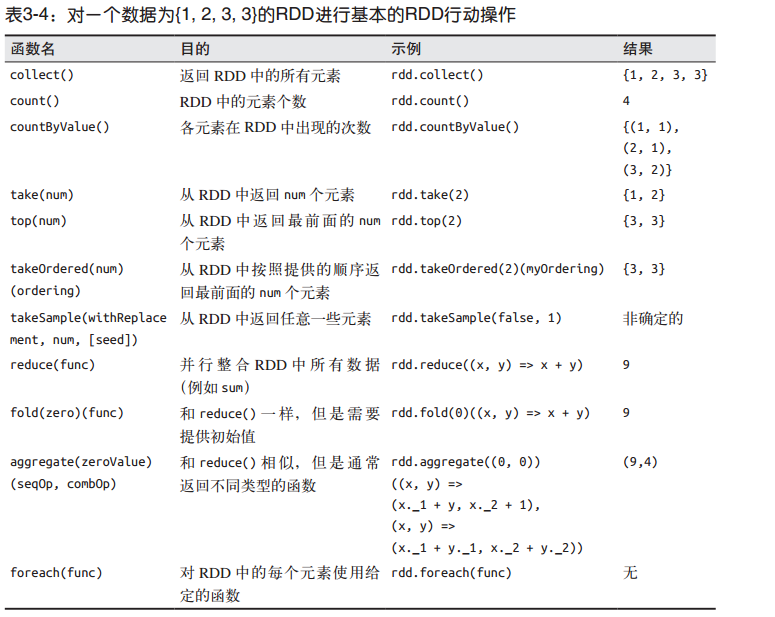 表3-4：对一个数据为{1, 2, 3, 3}的RDD进行基本的RDD行动操作

| 函数名 | 目的 | 示例 | 结果 |
|---|---|---|---|
| collect() | 返回 RDD 中的所有元素 | rdd.collect() | {1, 2, 3, 3} |
| count() | RDD 中的元素个数 | rdd.count() | 4 |
| countByValue() | 各元素在 RDD 中出现的次数 | rdd.countByValue() | {(1, 1), (2, 1), (3, 2)} |
| take(num) | 从 RDD 中返回 num 个元素 | rdd.take(2) | {1, 2} |
| top(num) | 从 RDD 中返回最前面的 num 个元素 | rdd.top(2) | {3, 3} |
| takeOrdered(num)(ordering) | 从 RDD 中按照提供的顺序返回最前面的 num 个元素 | rdd.takeOrdered(2)(myOrdering) | {3, 3} |
| takeSample(withReplacement, num, [seed]) | 从 RDD 中返回任意一些元素 | rdd.takeSample(false, 1) | 非确定的 |
| reduce(func) | 并行整合 RDD 中所有数据（例如 sum） | rdd.reduce((x, y) => x + y) | 9 |
| fold(zero)(func) | 和 reduce() 一样，但是需要提供初始值 | rdd.fold(0)((x, y) => x + y) | 9 |
| aggregate(zeroValue)(seqOp, combOp) | 和 reduce() 相似，但是通常返回不同类型的函数 | rdd.aggregate((0, 0)) ((x, y) => (x._1 + y, x._2 + 1), (x, y) => (x._1 + y._1, x._2 + y._2)) | (9,4) |
| foreach(func) | 对 RDD 中的每个元素使用给定的函数 | rdd.foreach(func) | 无 |